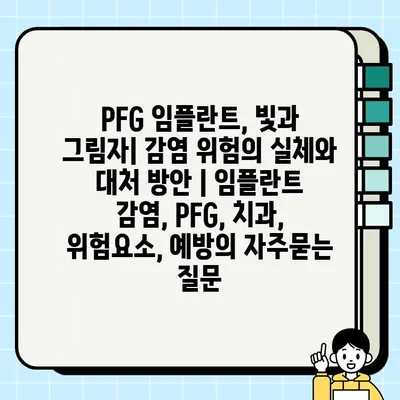 PFG 임플란트, 빛과 그림자| 감염 위험의 실체와 대처 방안 | 임플란트 감염, PFG, 치과, 위험요소, 예방의 자주묻는 질문